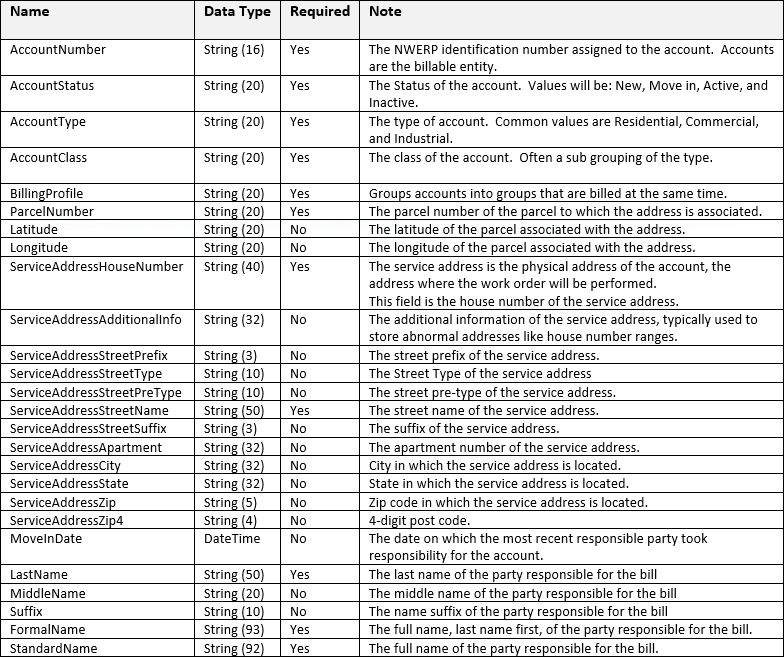 | Name | Data Type | Required | Note |
|---|---|---|---|
| AccountNumber | String (16) | Yes | The NWERP identification number assigned to the account. Accounts are the billable entity. |
| AccountStatus | String (20) | Yes | The Status of the account. Values will be: New, Move in, Active, and Inactive. |
| AccountType | String (20) | Yes | The type of account. Common values are Residential, Commercial, and Industrial. |
| AccountClass | String (20) | Yes | The class of the account. Often a sub grouping of the type. |
| BillingProfile | String (20) | Yes | Groups accounts into groups that are billed at the same time. |
| ParcelNumber | String (20) | Yes | The parcel number of the parcel to which the address is associated. |
| Latitude | String (20) | No | The latitude of the parcel associated with the address. |
| Longitude | String (20) | No | The longitude of the parcel associated with the address. |
| ServiceAddressHouseNumber | String (40) | Yes | The service address is the physical address of the account, the address where the work order will be performed. This field is the house number of the service address. |
| ServiceAddressAdditionalInfo | String (32) | No | The additional information of the service address, typically used to store abnormal addresses like house number ranges. |
| ServiceAddressStreetPrefix | String (3) | No | The street prefix of the service address. |
| ServiceAddressStreetType | String (10) | No | The Street Type of the service address |
| ServiceAddressStreetPreType | String (10) | No | The street pre-type of the service address. |
| ServiceAddressStreetName | String (50) | Yes | The street name of the service address. |
| ServiceAddressStreetSuffix | String (3) | No | The suffix of the service address. |
| ServiceAddressApartment | String (32) | No | The apartment number of the service address. |
| ServiceAddressCity | String (32) | No | City in which the service address is located. |
| ServiceAddressState | String (32) | No | State in which the service address is located. |
| ServiceAddressZip | String (5) | No | Zip code in which the service address is located. |
| ServiceAddressZip4 | String (4) | No | 4-digit post code. |
| MoveInDate | DateTime | No | The date on which the most recent responsible party took responsibility for the account. |
| LastName | String (50) | Yes | The last name of the party responsible for the bill |
| MiddleName | String (20) | No | The middle name of the party responsible for the bill |
| Suffix | String (10) | No | The name suffix of the party responsible for the bill |
| FormalName | String (93) | Yes | The full name, last name first, of the party responsible for the bill. |
| StandardName | String (92) | Yes | The full name of the party responsible for the bill. |